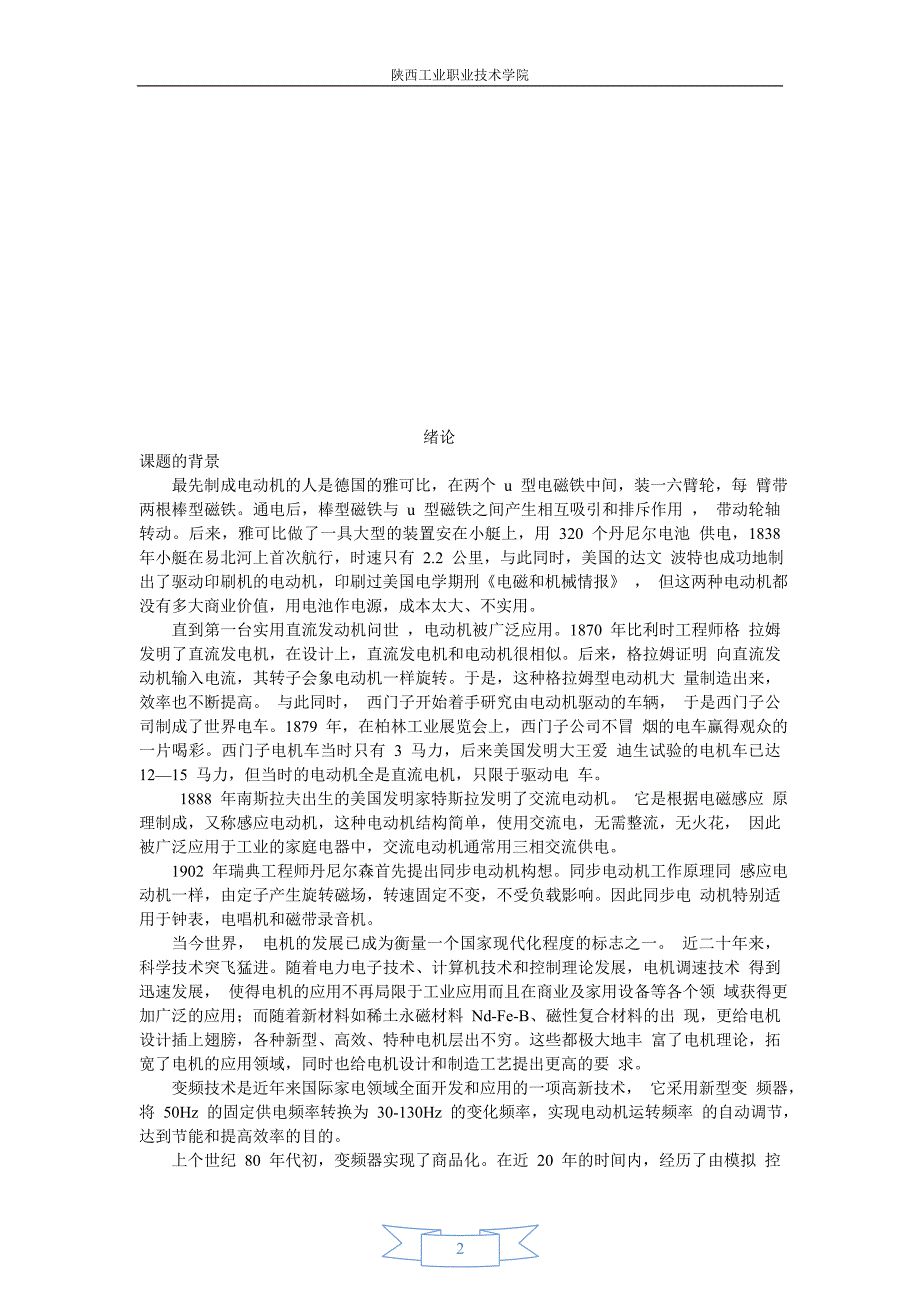 陕西工业职业技术学院

绪论

课题的背景

最先制成电动机的人是德国的雅可比，在两个 u 型电磁铁中间，装一六臂轮，每 臂带两根棒型磁铁。通电后，棒型磁铁与 u 型磁铁之间产生相互吸引和排斥作用， 带动轮轴转动。后来，雅可比做了一具大型的装置安在小艇上，用 320 个丹尼尔电池 供电，1838 年小艇在易北河上首次航行，时速只有 2.2 公里，与此同时，美国的达文 波特也成功地制出了驱动印刷机的电动机，印刷过美国电学期刑《电磁和机械情报》， 但这两种电动机都没有多大商业价值，用电池作电源，成本太大、不实用。

直到第一台实用直流发动机问世，电动机被广泛应用。1870 年比利时工程师格 拉姆发明了直流发电机，在设计上，直流发电机和电动机很相似。后来，格拉姆证明 向直流发动机输入电流，其转子会象电动机一样旋转。于是，这种格拉姆型电动机大 量制造出来，效率也不断提高。 与此同时， 西门子开始着手研究由电动机驱动的车辆， 于是西门子公司制成了世界电车。1879 年，在柏林工业展览会上，西门子公司不冒 烟的电车赢得观众的一片喝彩。西门子电机车当时只有 3 马力，后来美国发明大王爱 迪生试验的电机车已达 12—15 马力，但当时的电动机全是直流电机，只限于驱动电 车。

1888 年南斯拉夫出生的美国发明家特斯拉发明了交流电动机。 它是根据电磁感应 原理制成，又称感应电动机，这种电动机结构简单，使用交流电，无需整流，无火花， 因此被广泛应用于工业的家庭电器中，交流电动机通常用三相交流供电。

1902 年瑞典工程师丹尼尔森首先提出同步电动机构想。同步电动机工作原理同 感应电动机一样，由定子产生旋转磁场，转速固定不变，不受负载影响。因此同步电 动机特别适用于钟表，电唱机和磁带录音机。

当今世界， 电机的发展已成为衡量一个国家现代化程度的标志之一。 近二十年来，科学技术突飞猛进。随着电力电子技术、计算机技术和控制理论发展，电机调速技术 得到迅速发展， 使得电机的应用不再局限于工业应用而且在商业及家用设备等各个领 域获得更加广泛的应用；而随着新材料如稀土永磁材料 Nd-Fe-B、磁性复合材料的出 现，更给电机设计插上翅膀，各种新型、高效、特种电机层出不穷。这些都极大地丰 富了电机理论，拓宽了电机的应用领域，同时也给电机设计和制造工艺提出更高的要 求。

变频技术是近年来国际家电领域全面开发和应用的一项高新技术， 它采用新型变 频器，将 50Hz 的固定供电频率转换为 30-130Hz 的变化频率，实现电动机运转频率 的自动调节，达到节能和提高效率的目的。

上个世纪 80 年代初，变频器实现了商品化。在近 20 年的时间内，经历了由模拟 控

2